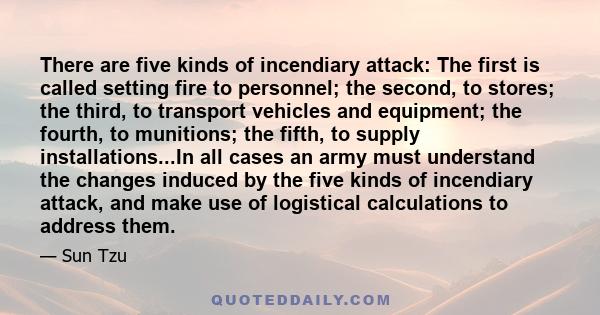 There are five kinds of incendiary attack: The first is called setting fire to personnel; the second, to stores; the third, to transport vehicles and equipment; the fourth, to munitions; the fifth, to supply installations...In all cases an army must understand the changes induced by the five kinds of incendiary attack, and make use of logistical calculations to address them.

— Sun Tzu

QUOTEDDAILY.COM